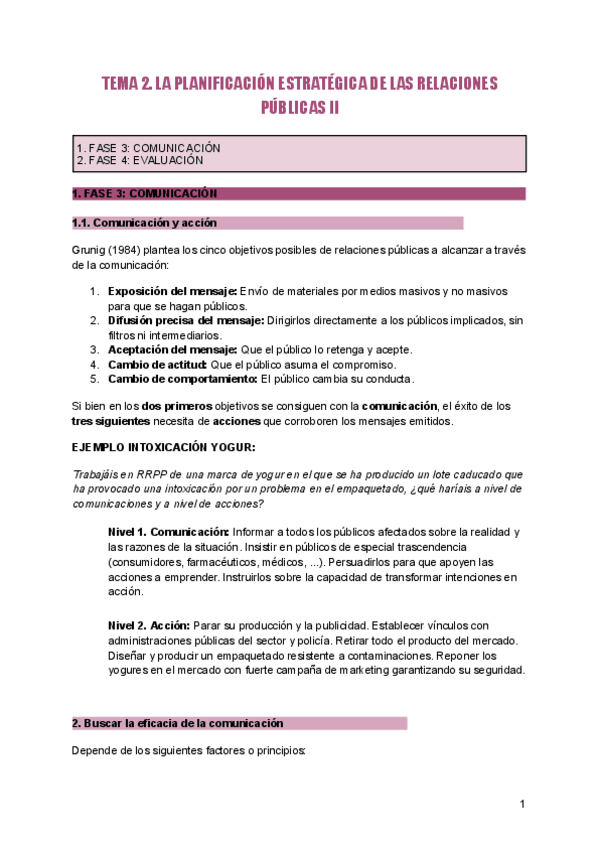 TEMA 2. LA PLANIFICACIÓN ESTRATÉGICA DE LAS RELACIONES PÚBLICAS II

1. FASE 3: COMUNICACIÓN
2. FASE 4: EVALUACIÓN

1. FASE 3: COMUNICACIÓN

1.1. Comunicación y acción

Grunig (1984) plantea los cinco objetivos posibles de relaciones públicas a alcanzar a través de la comunicación:

1. Exposición del mensaje: Envío de materiales por medios masivos y no masivos para que se hagan públicos.
2. Difusión precisa del mensaje: Dirigirlos directamente a los públicos implicados, sin filtros ni intermediarios.
3. Aceptación del mensaje: Que el público lo retenga y acepte.
4. Cambio de actitud: Que el público asuma el compromiso.
5. Cambio de comportamiento: El público cambia su conducta.

Si bien en los dos primeros objetivos se consiguen con la comunicación, el éxito de los tres siguientes necesita de acciones que corroboren los mensajes emitidos.

EJEMPLO INTOXICACIÓN YOGUR:

Trabajáis en RRPP de una marca de yogur en el que se ha producido un lote caducado que ha provocado una intoxicación por un problema en el empaquetado, ¿qué haríais a nivel de comunicaciones y a nivel de acciones?

Nivel 1. Comunicación: Informar a todos los públicos afectados sobre la realidad y las razones de la situación. Insistir en públicos de especial trascendencia (consumidores, farmacéuticos, médicos, ...). Persuadirlos para que apoyen las acciones a emprender. Instruirlos sobre la capacidad de transformar intenciones en acción.

Nivel 2. Acción: Parar su producción y la publicidad. Establecer vínculos con administraciones públicas del sector y policía. Retirar todo el producto del mercado. Diseñar y producir un empaquetado resistente a contaminaciones. Reponer los yogures en el mercado con fuerte campaña de marketing garantizando su seguridad.

2. Buscar la eficacia de la comunicación

Depende de los siguientes factores o principios:

1